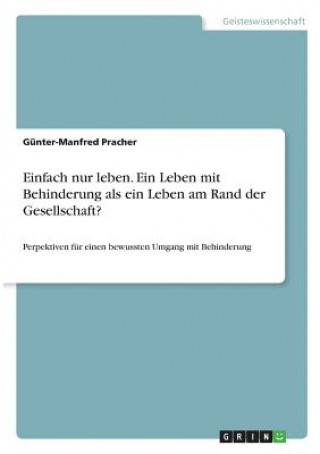 Geisteswissenschaft

Günter-Manfred Pracher

Einfach nur leben. Ein Leben mit Behinderung als ein Leben am Rand der Gesellschaft?

Perpektiven für einen bewussten Umgang mit Behinderung

GRIN